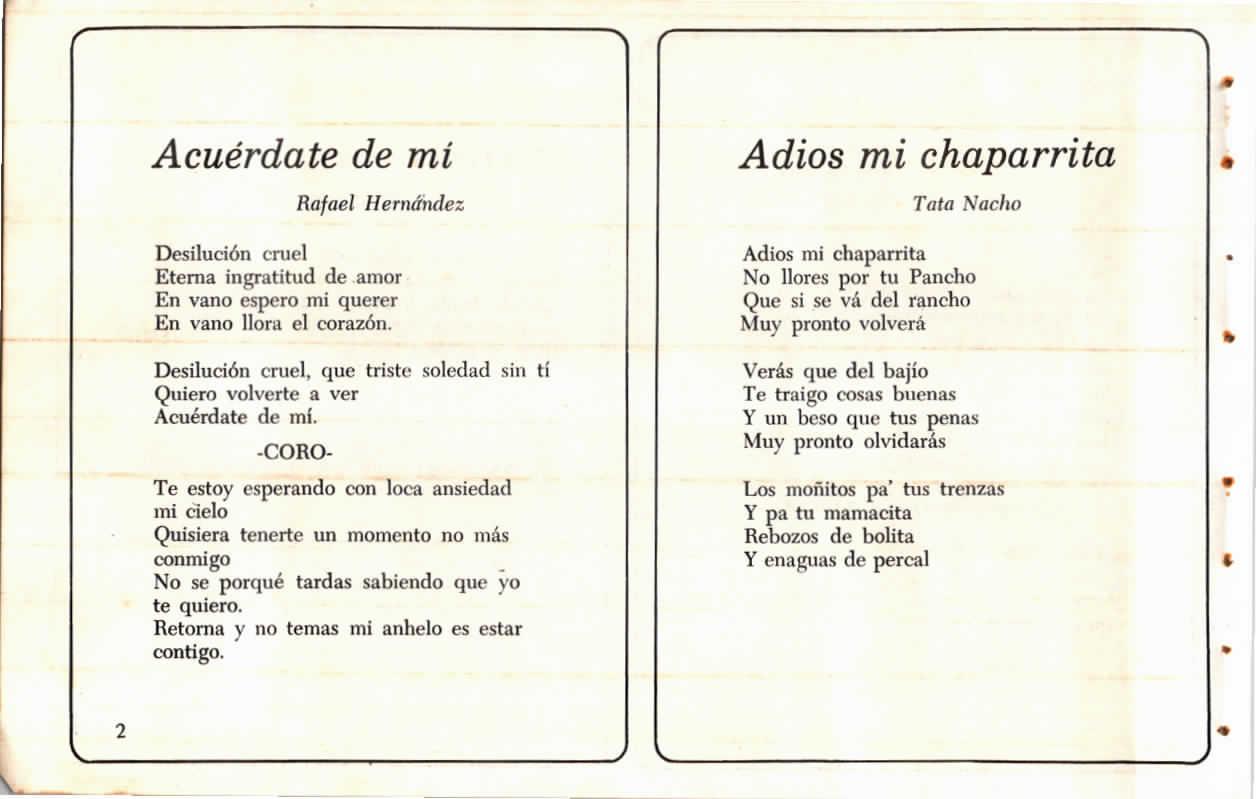 Acuérdate de mí

Rafael Hernández

Desilución cruel
Eterna ingratitud de amor
En vano espero mi querer
En vano llora el corazón.

Desilución cruel, que triste soledad sin tí
Quiero volverte a ver
Acuérdate de mí.

-CORO-

Te estoy esperando con loca ansiedad mi cielo
Quisiera tenerte un momento no más conmigo
No se porqué tardas sabiendo que yo te quiero.
Retorna y no temas mi anhelo es estar contigo.

2

Adios mi chaparrita

Tata Nacho

Adios mi chaparrita
No llores por tu Pancho
Que si se vá del rancho
Muy pronto volverá

Verás que del bajío
Te traigo cosas buenas
Y un beso que tus penas
Muy pronto olvidarás

Los moñitos pa' tus trenzas
Y pa tu mamacita
Rebozos de bolita
Y enaguas de percal